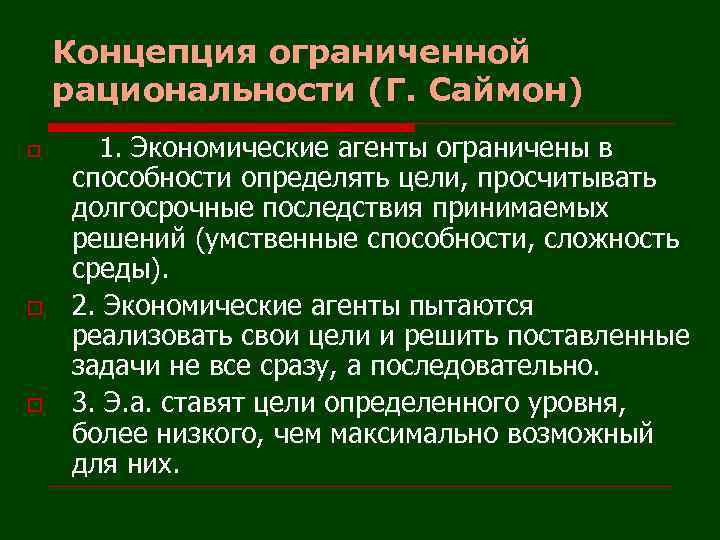 Концепция ограниченной рациональности (Г. Саймон)

1. Экономические агенты ограничены в способности определять цели, просчитывать долгосрочные последствия принимаемых решений (умственные способности, сложность среды).

2. Экономические агенты пытаются реализовать свои цели и решить поставленные задачи не все сразу, а последовательно.

3. Э.а. ставят цели определенного уровня, более низкого, чем максимально возможный для них.